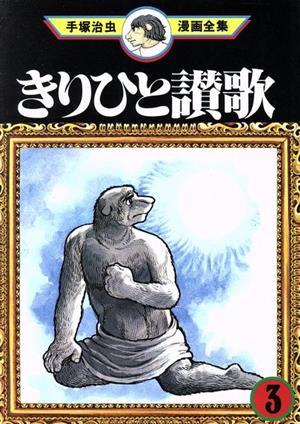 手塚治虫 漫画全集

きりひと讃歌

3